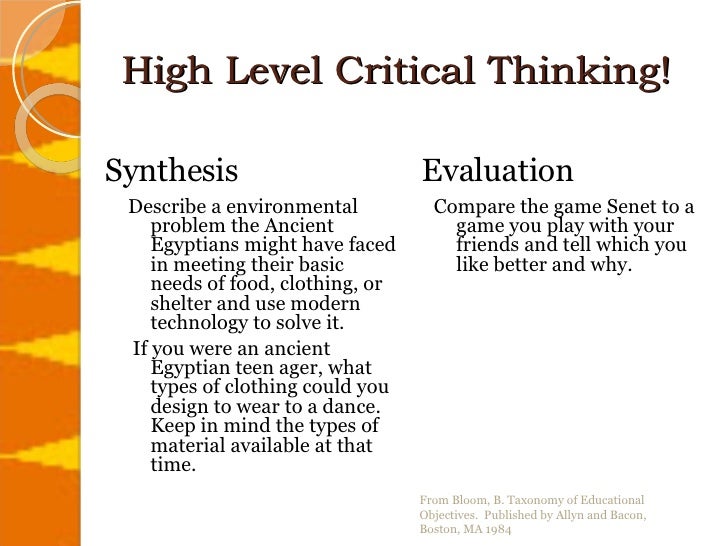 High Level Critical Thinking!

Synthesis

Describe a environmental problem the Ancient Egyptians might have faced in meeting their basic needs of food, clothing, or shelter and use modern technology to solve it.

If you were an ancient Egyptian teen ager, what types of clothing could you design to wear to a dance. Keep in mind the types of material available at that time.

Evaluation

Compare the game Senet to a game you play with your friends and tell which you like better and why.

From Bloom, B. Taxonomy of Educational Objectives. Published by Allyn and Bacon, Boston, MA 1984